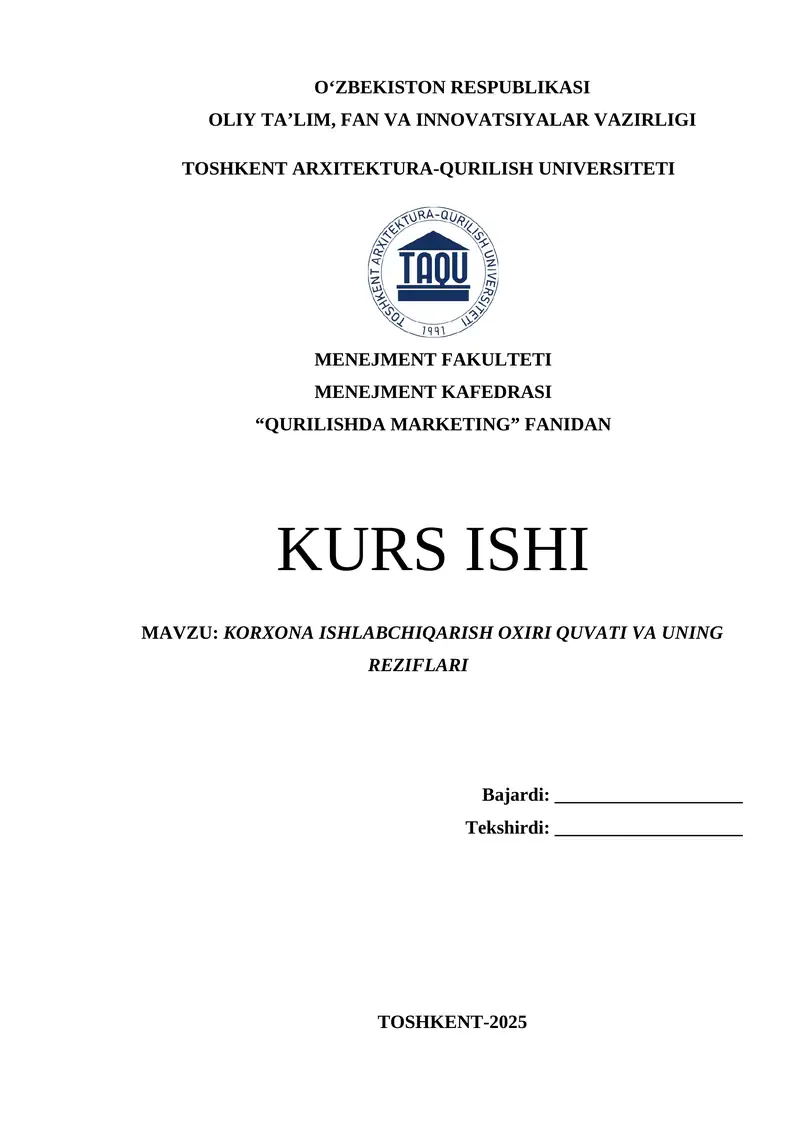 O‘ZBEKISTON RESPUBLIKASI
OLIY TA’LIM, FAN VA INNOVATSIYALAR VAZIRLIGI
TOSHKENT ARXITEKTURA-QURILISH UNIVERSITETI

TOSHKENT ARXITEKTURA-QURILISH UNIVERSITETI
TAQU
1991

MENEJMENT FAKULTETI
MENEJMENT KAFEDRASI
“QURILISHDA MARKETING” FANIDAN

KURS ISHI

MAVZU: KORXONA ISHLABCHIQARISH OXIRI QUVATI VA UNING REZIFLARI

Bajardi: ____________________
Tekshirdi: ____________________

TOSHKENT-2025